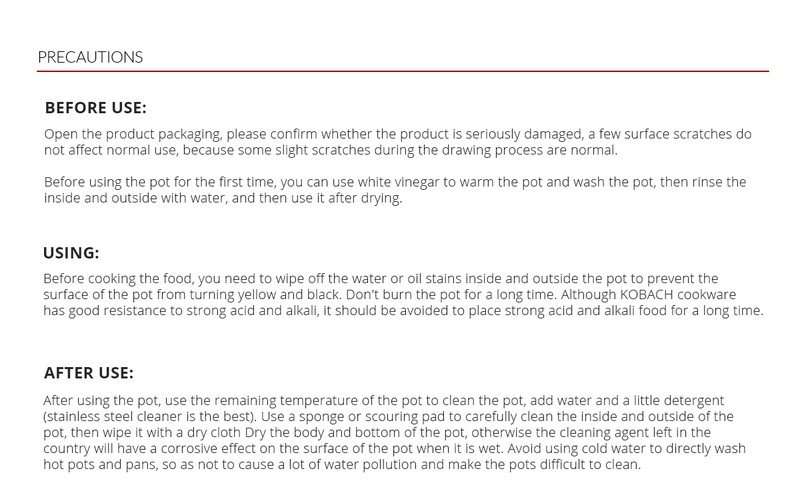 PRECAUTIONS

BEFORE USE:

Open the product packaging, please confirm whether the product is seriously damaged, a few surface scratches do not affect normal use, because some slight scratches during the drawing process are normal.

Before using the pot for the first time, you can use white vinegar to warm the pot and wash the pot, then rinse the inside and outside with water, and then use it after drying.

USING:

Before cooking the food, you need to wipe off the water or oil stains inside and outside the pot to prevent the surface of the pot from turning yellow and black. Don't burn the pot for a long time. Although KOBACH cookware has good resistance to strong acid and alkali, it should be avoided to place strong acid and alkali food for a long time.

AFTER USE:

After using the pot, use the remaining temperature of the pot to clean the pot, add water and a little detergent (stainless steel cleaner is the best). Use a sponge or scouring pad to carefully clean the inside and outside of the pot, then wipe it with a dry cloth Dry the body and bottom of the pot, otherwise the cleaning agent left in the country will have a corrosive effect on the surface of the pot when it is wet. Avoid using cold water to directly wash hot pots and pans, so as not to cause a lot of water pollution and make the pots difficult to clean.